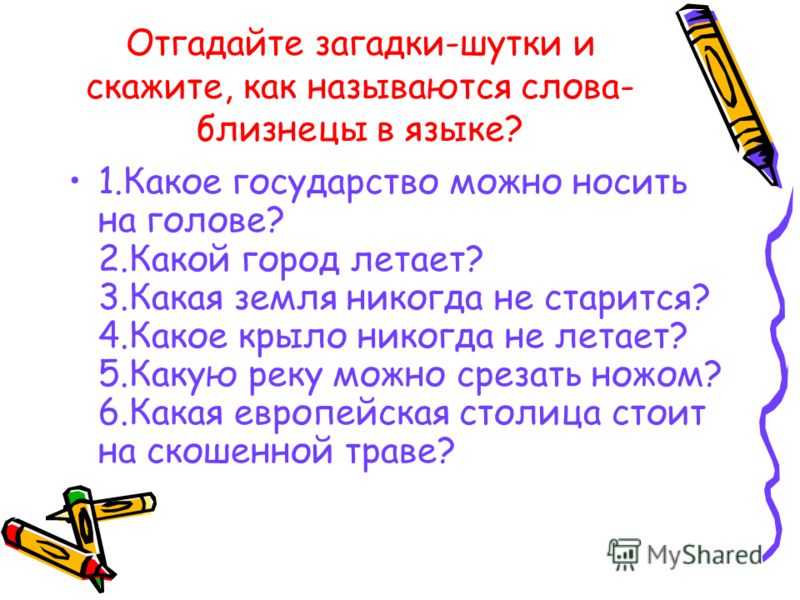 Отгадайте загадки-шутки и скажите, как называются слова-близнецы в языке?

• 1.Какое государство можно носить на голове?
2.Какой город летает?
3.Какая земля никогда не старится?
4.Какое крыло никогда не летает?
5.Какую реку можно срезать ножом?
6.Какая европейская столица стоит на скошенной траве?

MyShared